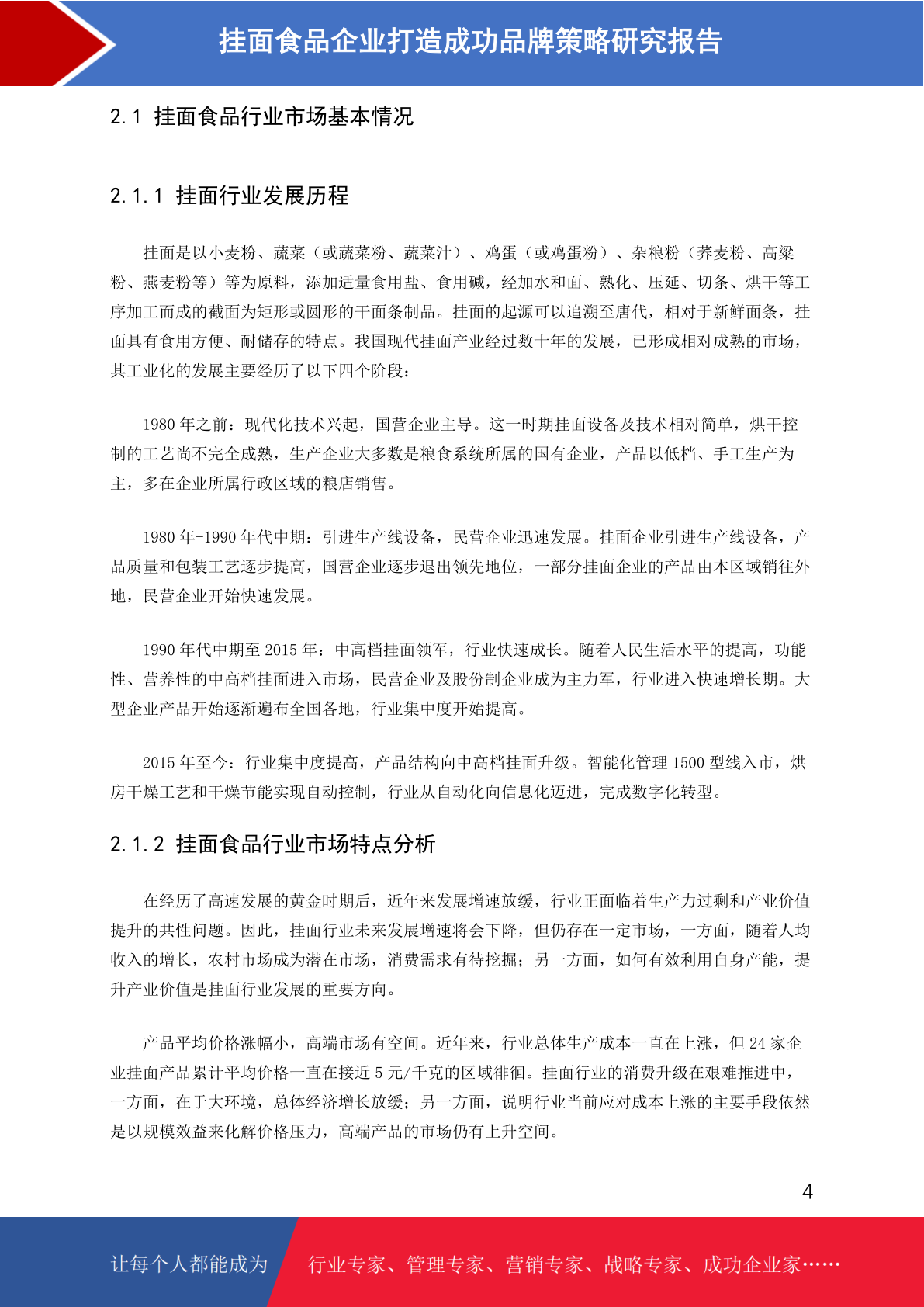 挂面食品企业打造成功品牌策略研究报告

2.1 挂面食品行业市场基本情况

2.1.1 挂面行业发展历程

挂面是以小麦粉、蔬菜（或蔬菜粉、蔬菜汁）、鸡蛋（或鸡蛋粉）、杂粮粉（荞麦粉、高粱粉、燕麦粉等）等为原料，添加适量食用盐、食用碱，经加水和面、熟化、压延、切条、烘干等工序加工而成的截面为矩形或圆形的干面条制品。挂面的起源可以追溯至唐代，相对于新鲜面条，挂面具有食用方便、耐储存的特点。我国现代挂面产业经过数十年的发展，已形成相对成熟的市场，其工业化的发展主要经历了以下四个阶段：

1980 年之前：现代化技术兴起，国营企业主导。这一时期挂面设备及技术相对简单，烘干控制的工艺尚不完全成熟，生产企业大多数是粮食系统所属的国有企业，产品以低档、手工生产为主，多在企业所属行政区域的粮店销售。

1980 年-1990 年代中期：引进生产线设备，民营企业迅速发展。挂面企业引进生产线设备，产品质量和包装工艺逐步提高，国营企业逐步退出领先地位，一部分挂面企业的产品由本区域销往外地，民营企业开始快速发展。

1990 年代中期至 2015 年：中高档挂面领军，行业快速成长。随着人民生活水平的提高，功能性、营养性的中高档挂面进入市场，民营企业及股份制企业成为主力军，行业进入快速增长期。大型企业产品开始逐渐遍布全国各地，行业集中度开始提高。

2015 年至今：行业集中度提高，产品结构向中高档挂面升级。智能化管理 1500 型线入市，烘房干燥工艺和干燥节能实现自动控制，行业从自动化向信息化迈进，完成数字化转型。

2.1.2 挂面食品行业市场特点分析

在经历了高速发展的黄金时期后，近年来发展增速放缓，行业正面临着生产力过剩和产业价值提升的共性问题。因此，挂面行业未来发展增速将会下降，但仍存在一定市场，一方面，随着人均收入的增长，农村市场成为潜在市场，消费需求有待挖掘；另一方面，如何有效利用自身产能，提升产业价值是挂面行业发展的重要方向。

产品平均价格涨幅小，高端市场有空间。近年来，行业总体生产成本一直在上涨，但 24 家企业挂面产品累计平均价格一直在接近 5 元/千克的区域徘徊。挂面行业的消费升级在艰难推进中，一方面，在于大环境，总体经济增长放缓；另一方面，说明行业当前应对成本上涨的主要手段依然是以规模效益来化解价格压力，高端产品的市场仍有上升空间。

4

让每个人都能成为 行业专家、管理专家、营销专家、战略专家、成功企业家……